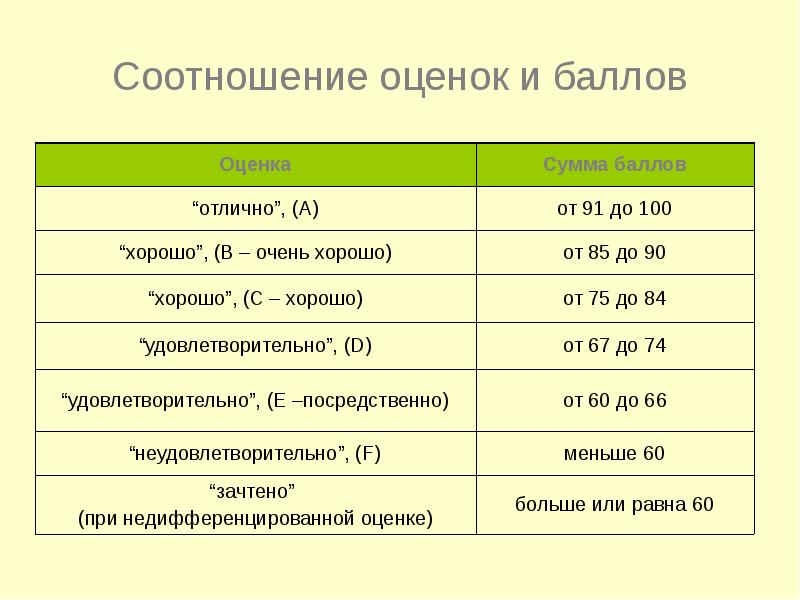 Соотношение оценок и баллов

| Оценка | Сумма баллов |
|---|---|
| “отлично”, (А) | от 91 до 100 |
| “хорошо”, (В – очень хорошо) | от 85 до 90 |
| “хорошо”, (С – хорошо) | от 75 до 84 |
| “удовлетворительно”, (D) | от 67 до 74 |
| “удовлетворительно”, (Е –посредственно) | от 60 до 66 |
| “неудовлетворительно”, (F) | меньше 60 |
| “зачтено” (при недифференцированной оценке) | больше или равна 60 |